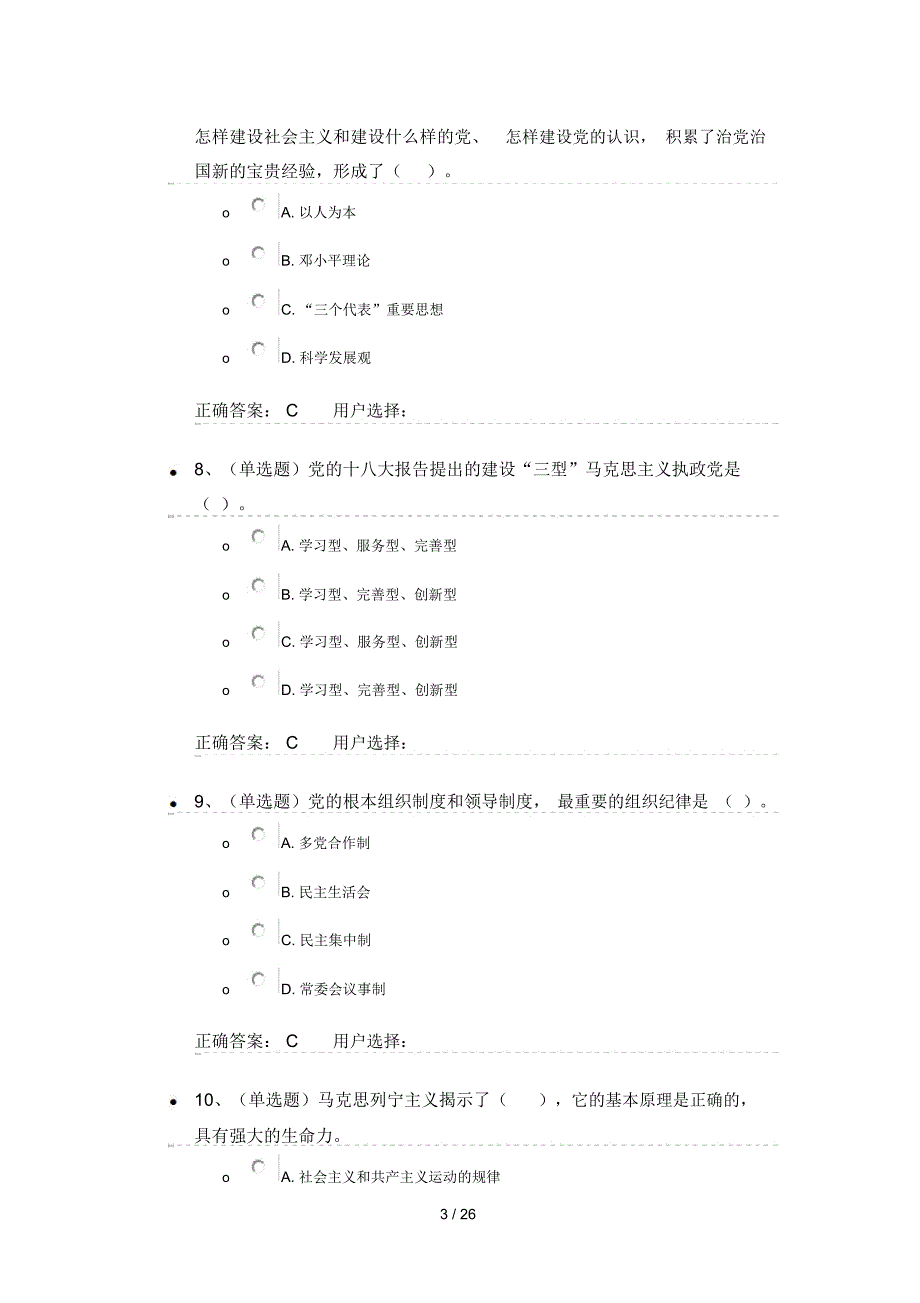 怎样建设社会主义和建设什么样的党、 怎样建设党的认识， 积累了治党治国新的宝贵经验，形成了（ ）。

o A. 以人为本

o B. 邓小平理论

o C. “三个代表”重要思想

o D. 科学发展观

正确答案： C 用户选择：

• 8、（单选题）党的十八大报告提出的建设“三型”马克思主义执政党是（ ）。

o A. 学习型、服务型、完善型

o B. 学习型、完善型、创新型

o C. 学习型、服务型、创新型

o D. 学习型、完善型、创新型

正确答案： C 用户选择：

• 9、（单选题）党的根本组织制度和领导制度， 最重要的组织纪律是 （ ）。

o A. 多党合作制

o B. 民主生活会

o C. 民主集中制

o D. 常委会议事制

正确答案： C 用户选择：

• 10、（单选题）马克思列宁主义揭示了（ ），它的基本原理是正确的，具有强大的生命力。

o A. 社会主义和共产主义运动的规律

3 / 26